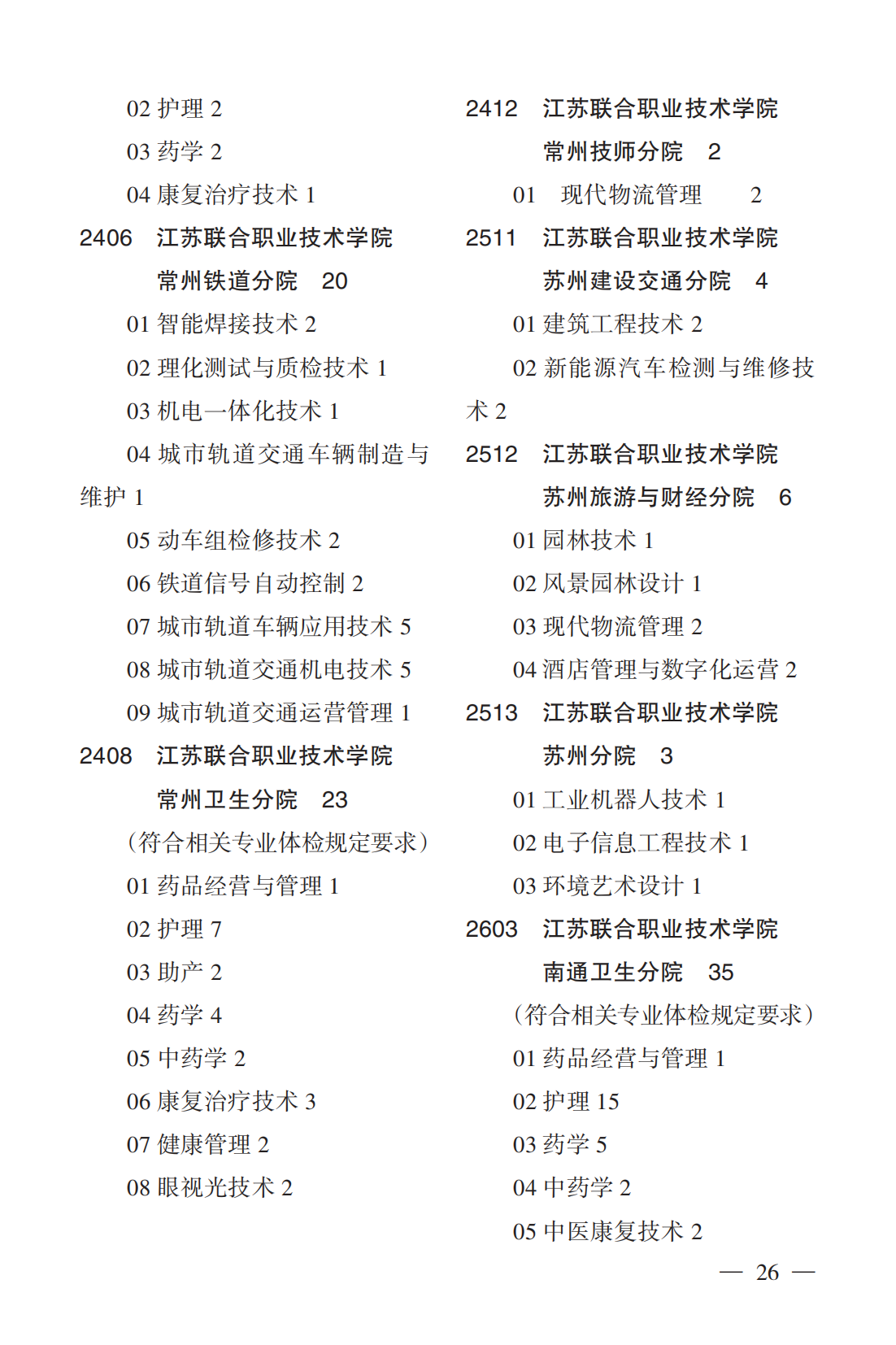 02 护理 2

03 药学 2

04 康复治疗技术 1

2406　江苏联合职业技术学院

常州铁道分院　20

01 智能焊接技术 2

02 理化测试与质检技术 1

03 机电一体化技术 1

04 城市轨道交通车辆制造与维护 1

05 动车组检修技术 2

06 铁道信号自动控制 2

07 城市轨道车辆应用技术 5

08 城市轨道交通机电技术 5

09 城市轨道交通运营管理 1

2408　江苏联合职业技术学院

常州卫生分院　23

（符合相关专业体检规定要求）

01 药品经营与管理 1

02 护理 7

03 助产 2

04 药学 4

05 中药学 2

06 康复治疗技术 3

07 健康管理 2

08 眼视光技术 2

2412　江苏联合职业技术学院

常州技师分院　2

01　现代物流管理　2

2511　江苏联合职业技术学院

苏州建设交通分院　4

01 建筑工程技术 2

02 新能源汽车检测与维修技术 2

2512　江苏联合职业技术学院

苏州旅游与财经分院　6

01 园林技术 1

02 风景园林设计 1

03 现代物流管理 2

04 酒店管理与数字化运营 2

2513　江苏联合职业技术学院

苏州分院　3

01 工业机器人技术 1

02 电子信息工程技术 1

03 环境艺术设计 1

2603　江苏联合职业技术学院

南通卫生分院　35

（符合相关专业体检规定要求）

01 药品经营与管理 1

02 护理 15

03 药学 5

04 中药学 2

05 中医康复技术 2

— 26 —